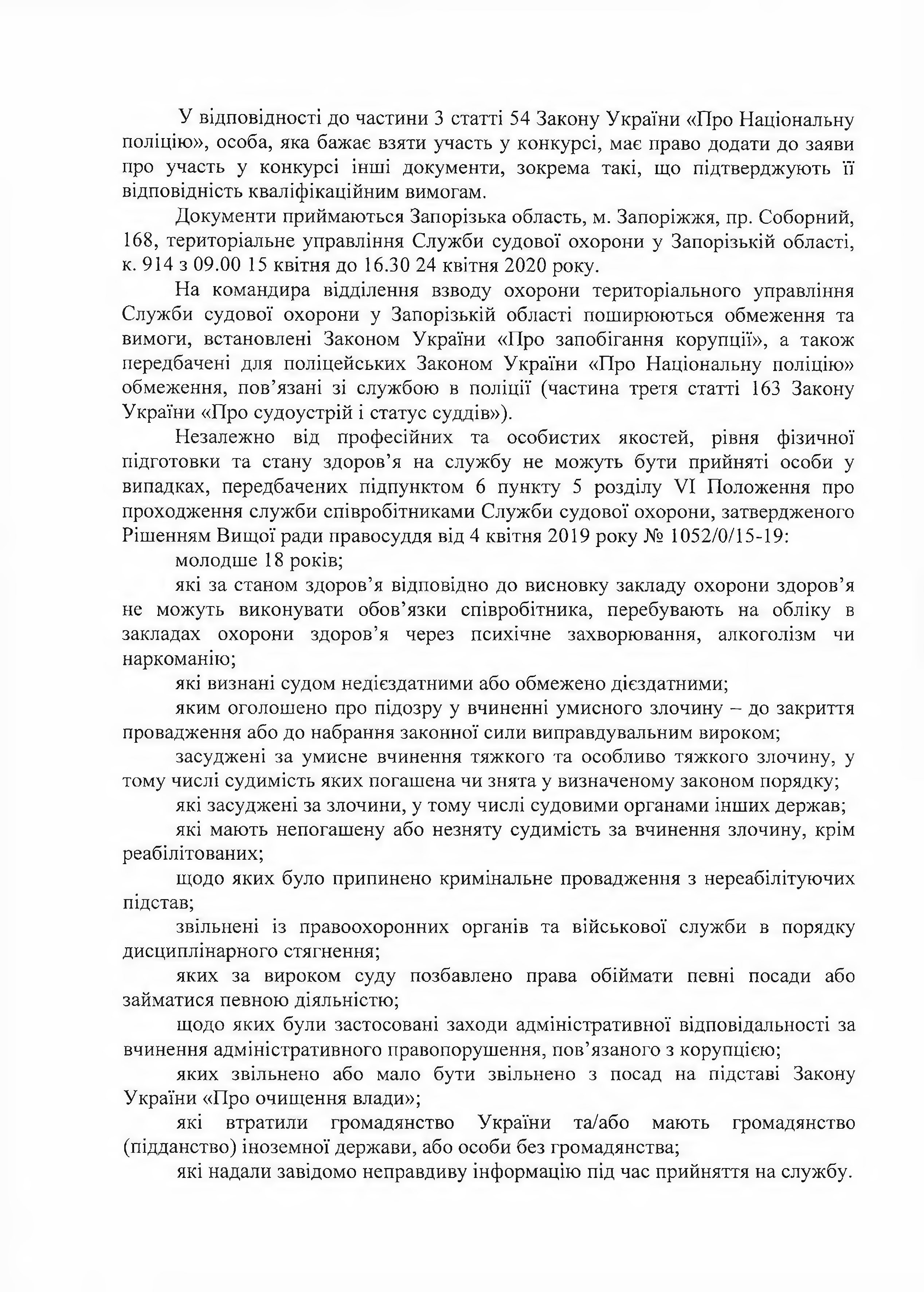 У відповідності до частини 3 статті 54 Закону України «Про Національну поліцію», особа, яка бажає взяти участь у конкурсі, має право додати до заяви про участь у конкурсі інші документи, зокрема такі, що підтверджують її відповідність кваліфікаційним вимогам.

Документи приймаються Запорізька область, м. Запоріжжя, пр. Соборний, 168, територіальне управління Служби судової охорони у Запорізькій області, к. 914 з 09.00 15 квітня до 16.30 24 квітня 2020 року.

На командира відділення взводу охорони територіального управління Служби судової охорони у Запорізькій області поширюються обмеження та вимоги, встановлені Законом України «Про запобігання корупції», а також передбачені для поліцейських Законом України «Про Національну поліцію» обмеження, пов'язані зі службою в поліції (частина третя статті 163 Закону України «Про судоустрій і статус суддів»).

Незалежно від професійних та особистих якостей, рівня фізичної підготовки та стану здоров'я на службу не можуть бути прийняті особи у випадках, передбачених підпунктом 6 пункту 5 розділу VI Положення про проходження служби співробітниками Служби судової охорони, затвердженого Рішенням Вищої ради правосуддя від 4 квітня 2019 року № 1052/0/15-19:

молодше 18 років;

які за станом здоров'я відповідно до висновку закладу охорони здоров'я не можуть виконувати обов'язки співробітника, перебувають на обліку в закладах охорони здоров'я через психічне захворювання, алкоголізм чи наркоманію;

які визнані судом недієздатними або обмежено дієздатними;

яким оголошено про підозру у вчиненні умисного злочину – до закриття провадження або до набрання законної сили виправдувальним вироком;

засуджені за умисне вчинення тяжкого та особливо тяжкого злочину, у тому числі судимість яких погашена чи знята у визначеному законом порядку;

які засуджені за злочини, у тому числі судовими органами інших держав;

які мають непогашену або незняту судимість за вчинення злочину, крім реабілітованих;

щодо яких було припинено кримінальне провадження з нереабілітуючих підстав;

звільнені із правоохоронних органів та військової служби в порядку дисциплінарного стягнення;

яких за вироком суду позбавлено права обіймати певні посади або займатися певною діяльністю;

щодо яких були застосовані заходи адміністративної відповідальності за вчинення адміністративного правопорушення, пов'язаного з корупцією;

яких звільнено або мало бути звільнено з посад на підставі Закону України «Про очищення влади»;

які втратили громадянство України та/або мають громадянство (підданство) іноземної держави, або особи без громадянства;

які надали завідомо неправдиву інформацію під час прийняття на службу.